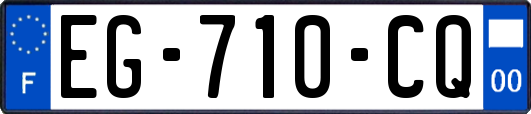 F
EG-710-CQ
00